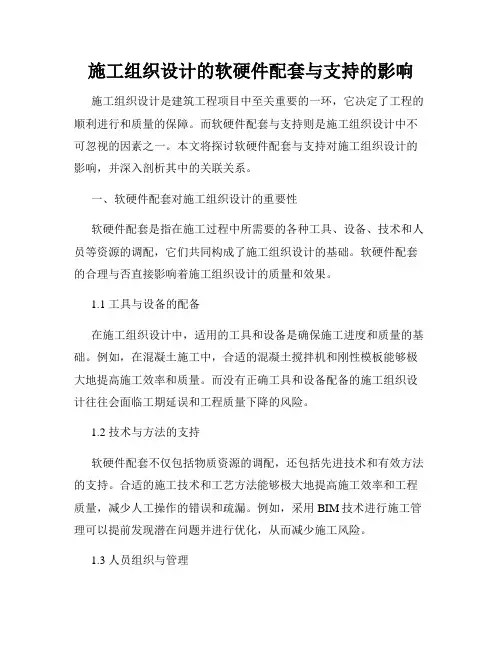 施工组织设计的软硬件配套与支持的影响

施工组织设计是建筑工程项目中至关重要的一环，它决定了工程的顺利进行和质量的保障。而软硬件配套与支持则是施工组织设计中不可忽视的因素之一。本文将探讨软硬件配套与支持对施工组织设计的影响，并深入剖析其中的关联关系。

一、软硬件配套对施工组织设计的重要性

软硬件配套是指在施工过程中所需要的各种工具、设备、技术和人员等资源的调配，它们共同构成了施工组织设计的基础。软硬件配套的合理与否直接影响着施工组织设计的质量和效果。

1.1 工具与设备的配备

在施工组织设计中，适用的工具和设备是确保施工进度和质量的基础。例如，在混凝土施工中，合适的混凝土搅拌机和刚性模板能够极大地提高施工效率和质量。而没有正确工具和设备配备的施工组织设计往往会面临工期延误和工程质量下降的风险。

1.2 技术与方法的支持

软硬件配套不仅包括物质资源的调配，还包括先进技术和有效方法的支持。合适的施工技术和工艺方法能够极大地提高施工效率和工程质量，减少人工操作的错误和疏漏。例如，采用 BIM 技术进行施工管理可以提前发现潜在问题并进行优化，从而减少施工风险。

1.3 人员组织与管理